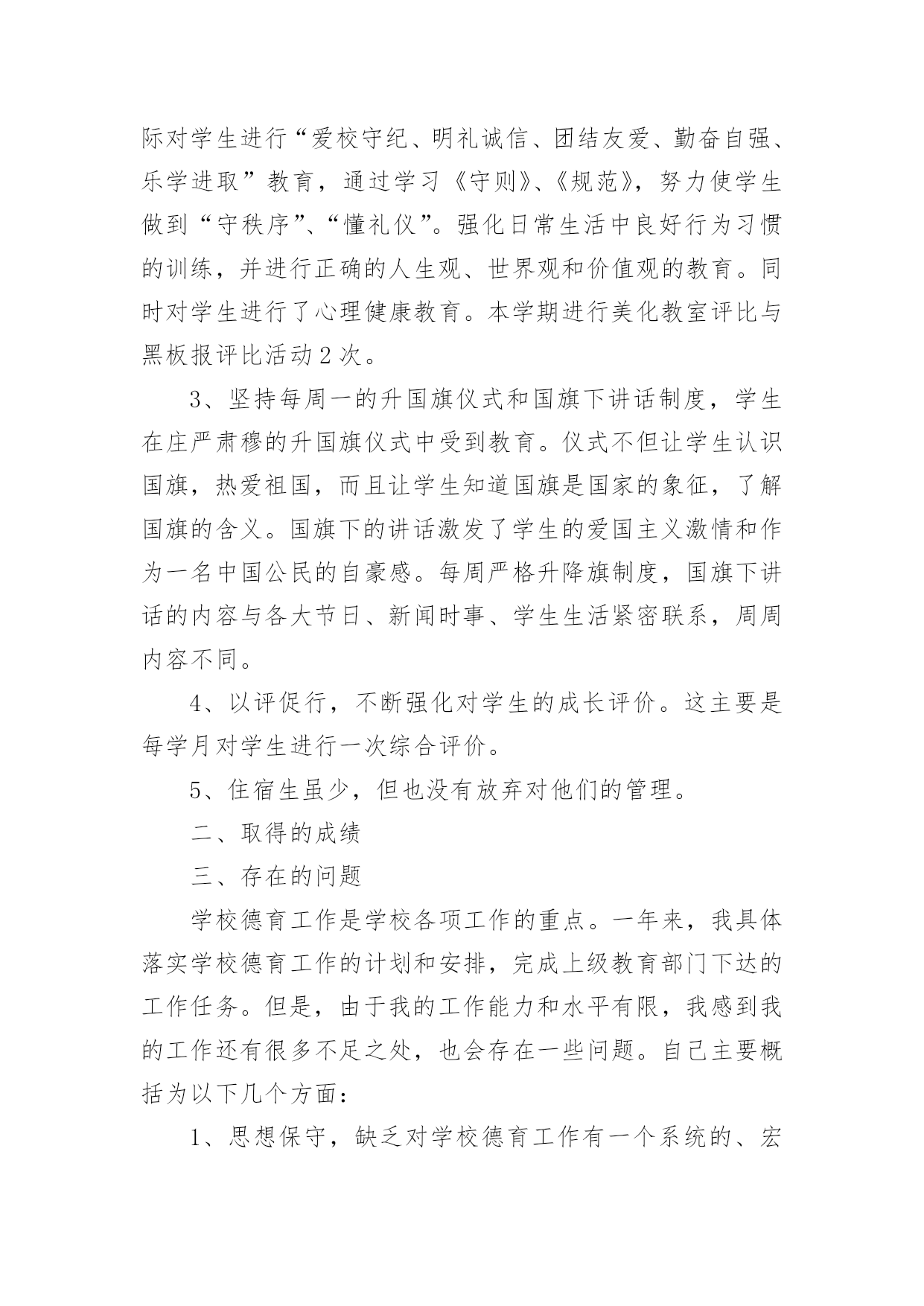 际对学生进行“爱校守纪、明礼诚信、团结友爱、勤奋自强、乐学进取”教育，通过学习《守则》、《规范》，努力使学生做到“守秩序”、“懂礼仪”。强化日常生活中良好行为习惯的训练，并进行正确的人生观、世界观和价值观的教育。同时对学生进行了心理健康教育。本学期进行美化教室评比与黑板报评比活动 2 次。

3、坚持每周一的升国旗仪式和国旗下讲话制度，学生在庄严肃穆的升国旗仪式中受到教育。仪式不但让学生认识国旗，热爱祖国，而且让学生知道国旗是国家的象征，了解国旗的含义。国旗下的讲话激发了学生的爱国主义激情和作为一名中国公民的自豪感。每周严格升降旗制度，国旗下讲话的内容与各大节日、新闻时事、学生生活紧密联系，周周内容不同。

4、以评促行，不断强化对学生的成长评价。这主要是每学月对学生进行一次综合评价。

5、住宿生虽少，但也没有放弃对他们的管理。

二、取得的成绩

三、存在的问题

学校德育工作是学校各项工作的重点。一年来，我具体落实学校德育工作的计划和安排，完成上级教育部门下达的工作任务。但是，由于我的工作能力和水平有限，我感到我的工作还有很多不足之处，也会存在一些问题。自己主要概括为以下几个方面：

1、思想保守，缺乏对学校德育工作有一个系统的、宏